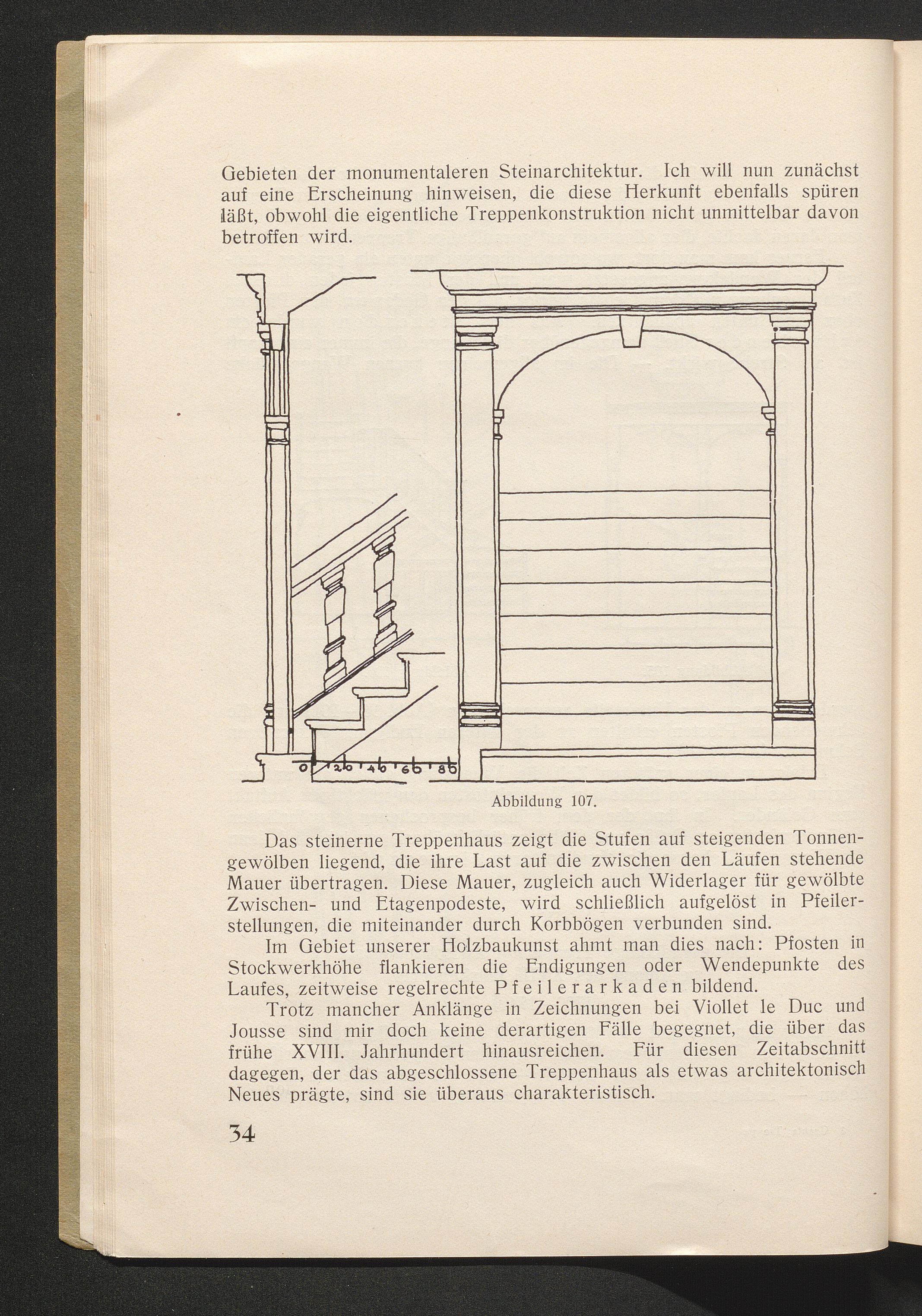 Gebieten der monumentaleren Steinarchitektur. Ich will nun zunächst auf eine Erscheinung hinweisen, die diese Herkunft ebenfalls spüren läßt, obwohl die eigentliche Treppenkonstruktion nicht unmittelbar davon betroffen wird.

0 20 40 60 80

Abbildung 107.

Das steinerne Treppenhaus zeigt die Stufen auf steigenden Tonnengewölben liegend, die ihre Last auf die zwischen den Läufen stehende Mauer übertragen. Diese Mauer, zugleich auch Widerlager für gewölbte Zwischen- und Etagenpodeste, wird schließlich aufgelöst in Pfeilerstellungen, die miteinander durch Korbbögen verbunden sind.

Im Gebiet unserer Holzbaukunst ahmt man dies nach: Pfosten in Stockwerkhöhe flankieren die Endigungen oder Wendepunkte des Laufes, zeitweise regelrechte Pfeilerarkaden bildend.

Trotz mancher Anklänge in Zeichnungen bei Viollet le Duc und Jousse sind mir doch keine derartigen Fälle begegnet, die über das frühe XVIII. Jahrhundert hinausreichen. Für diesen Zeitabschnitt dagegen, der das abgeschlossene Treppenhaus als etwas architektonisch Neues prägte, sind sie überaus charakteristisch.

34